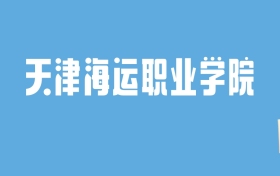 天津海运职业学院